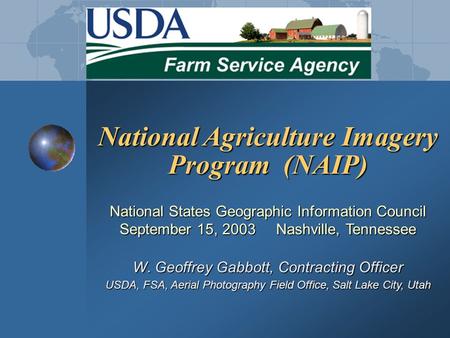 USDA

Farm Service Agency

National Agriculture Imagery Program (NAIP)

National States Geographic Information Council
September 15, 2003 Nashville, Tennessee

W. Geoffrey Gabbott, Contracting Officer
USDA, FSA, Aerial Photography Field Office, Salt Lake City, Utah